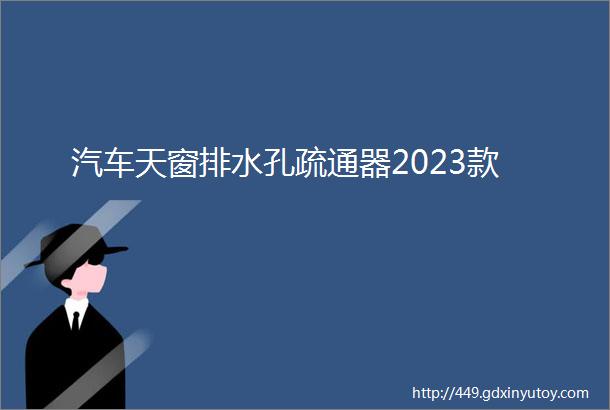 汽车天窗排水孔疏通器2023款

http://449.gdxinyutoy.com